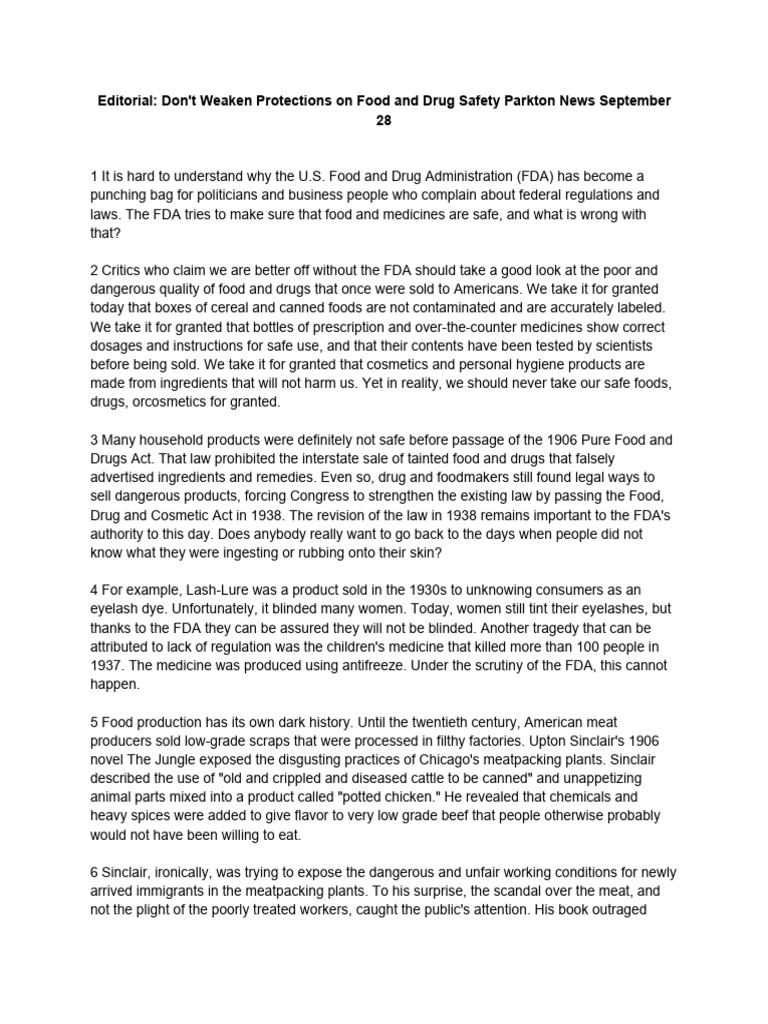 Editorial: Don't Weaken Protections on Food and Drug Safety Parkton News September 28

1 It is hard to understand why the U.S. Food and Drug Administration (FDA) has become a punching bag for politicians and business people who complain about federal regulations and laws. The FDA tries to make sure that food and medicines are safe, and what is wrong with that?

2 Critics who claim we are better off without the FDA should take a good look at the poor and dangerous quality of food and drugs that once were sold to Americans. We take it for granted today that boxes of cereal and canned foods are not contaminated and are accurately labeled. We take it for granted that bottles of prescription and over-the-counter medicines show correct dosages and instructions for safe use, and that their contents have been tested by scientists before being sold. We take it for granted that cosmetics and personal hygiene products are made from ingredients that will not harm us. Yet in reality, we should never take our safe foods, drugs, orcosmetics for granted.

3 Many household products were definitely not safe before passage of the 1906 Pure Food and Drugs Act. That law prohibited the interstate sale of tainted food and drugs that falsely advertised ingredients and remedies. Even so, drug and foodmakers still found legal ways to sell dangerous products, forcing Congress to strengthen the existing law by passing the Food, Drug and Cosmetic Act in 1938. The revision of the law in 1938 remains important to the FDA's authority to this day. Does anybody really want to go back to the days when people did not know what they were ingesting or rubbing onto their skin?

4 For example, Lash-Lure was a product sold in the 1930s to unknowing consumers as an eyelash dye. Unfortunately, it blinded many women. Today, women still tint their eyelashes, but thanks to the FDA they can be assured they will not be blinded. Another tragedy that can be attributed to lack of regulation was the children's medicine that killed more than 100 people in 1937. The medicine was produced using antifreeze. Under the scrutiny of the FDA, this cannot happen.

5 Food production has its own dark history. Until the twentieth century, American meat producers sold low-grade scraps that were processed in filthy factories. Upton Sinclair's 1906 novel The Jungle exposed the disgusting practices of Chicago's meatpacking plants. Sinclair described the use of "old and crippled and diseased cattle to be canned" and unappetizing animal parts mixed into a product called "potted chicken." He revealed that chemicals and heavy spices were added to give flavor to very low grade beef that people otherwise probably would not have been willing to eat.

6 Sinclair, ironically, was trying to expose the dangerous and unfair working conditions for newly arrived immigrants in the meatpacking plants. To his surprise, the scandal over the meat, and not the plight of the poorly treated workers, caught the public's attention. His book outraged